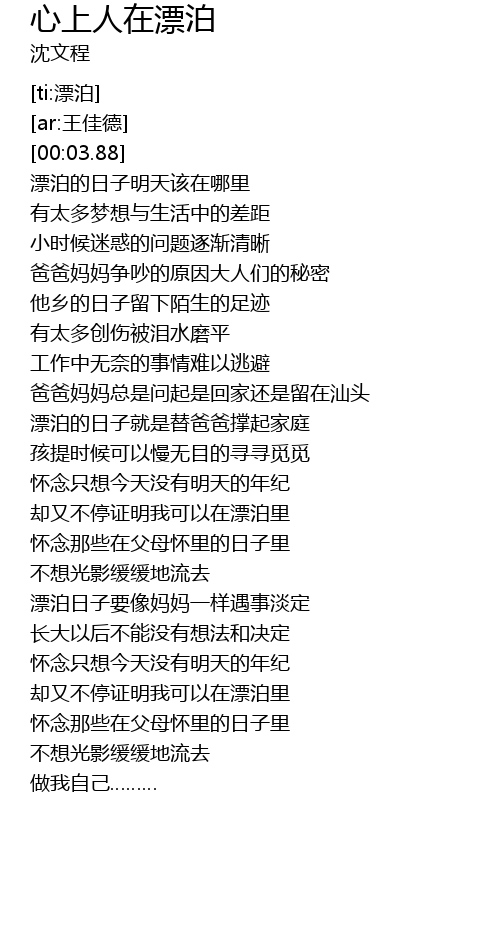 心上人在漂泊
沈文程

[ti:漂泊]
[ar:王佳德]
[00:03.88]
漂泊的日子明天该在哪里
有太多梦想与生活中的差距
小时候迷惑的问题逐渐清晰
爸爸妈妈争吵的原因大人们的秘密
他乡的日子留下陌生的足迹
有太多创伤被泪水磨平
工作中无奈的事情难以逃避
爸爸妈妈总是问起是回家还是留在汕头
漂泊的日子就是替爸爸撑起家庭
孩提时候可以慢无目的寻寻觅觅
怀念只想今天没有明天的年纪
却又不停证明我可以在漂泊里
怀念那些在父母怀里的日子里
不想光影缓缓地流去
漂泊日子要像妈妈一样遇事淡定
长大以后不能没有想法和决定
怀念只想今天没有明天的年纪
却又不停证明我可以在漂泊里
怀念那些在父母怀里的日子里
不想光影缓缓地流去
做我自己………